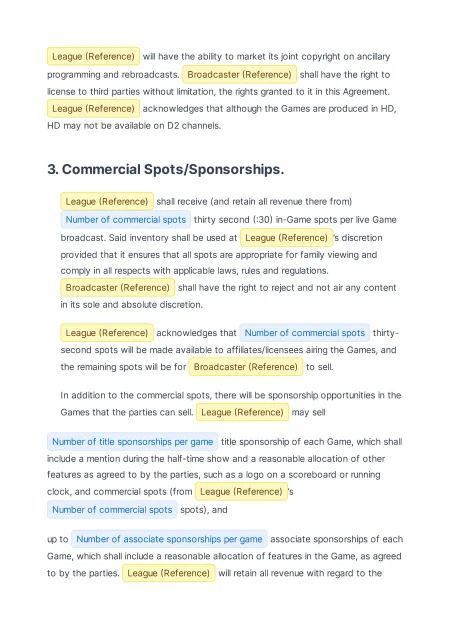 League (Reference) will have the ability to market its joint copyright on ancillary programming and rebroadcasts. Broadcaster (Reference) shall have the right to license to third parties without limitation, the rights granted to it in this Agreement. League (Reference) acknowledges that although the Games are produced in HD, HD may not be available on D2 channels.

3. Commercial Spots/Sponsorships.

League (Reference) shall receive (and retain all revenue there from) Number of commercial spots thirty second (:30) in-Game spots per live Game broadcast. Said inventory shall be used at League (Reference) 's discretion provided that it ensures that all spots are appropriate for family viewing and comply in all respects with applicable laws, rules and regulations. Broadcaster (Reference) shall have the right to reject and not air any content in its sole and absolute discretion.

League (Reference) acknowledges that Number of commercial spots thirty-second spots will be made available to affiliates/licensees airing the Games, and the remaining spots will be for Broadcaster (Reference) to sell.

In addition to the commercial spots, there will be sponsorship opportunities in the Games that the parties can sell. League (Reference) may sell

Number of title sponsorships per game title sponsorship of each Game, which shall include a mention during the half-time show and a reasonable allocation of other features as agreed to by the parties, such as a logo on a scoreboard or running clock, and commercial spots (from League (Reference) 's Number of commercial spots spots), and

up to Number of associate sponsorships per game associate sponsorships of each Game, which shall include a reasonable allocation of features in the Game, as agreed to by the parties. League (Reference) will retain all revenue with regard to the